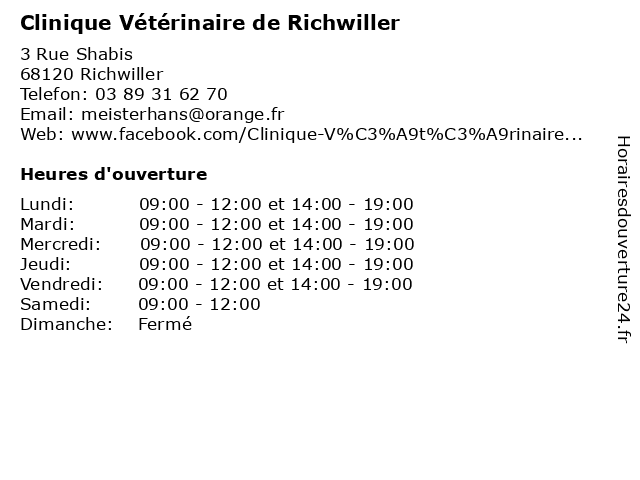 Clinique Vétérinaire de Richwiller

3 Rue Shabis
68120 Richwiller
Telefon: 03 89 31 62 70
Email: meisterhans@orange.fr
Web: www.facebook.com/Clinique-V%C3%A9t%C3%A9rinaire...

Heures d'ouverture

| | |
|---|---|
| Lundi: | 09:00 - 12:00 et 14:00 - 19:00 |
| Mardi: | 09:00 - 12:00 et 14:00 - 19:00 |
| Mercredi: | 09:00 - 12:00 et 14:00 - 19:00 |
| Jeudi: | 09:00 - 12:00 et 14:00 - 19:00 |
| Vendredi: | 09:00 - 12:00 et 14:00 - 19:00 |
| Samedi: | 09:00 - 12:00 |
| Dimanche: | Fermé |

Horairesdouverture24.fr